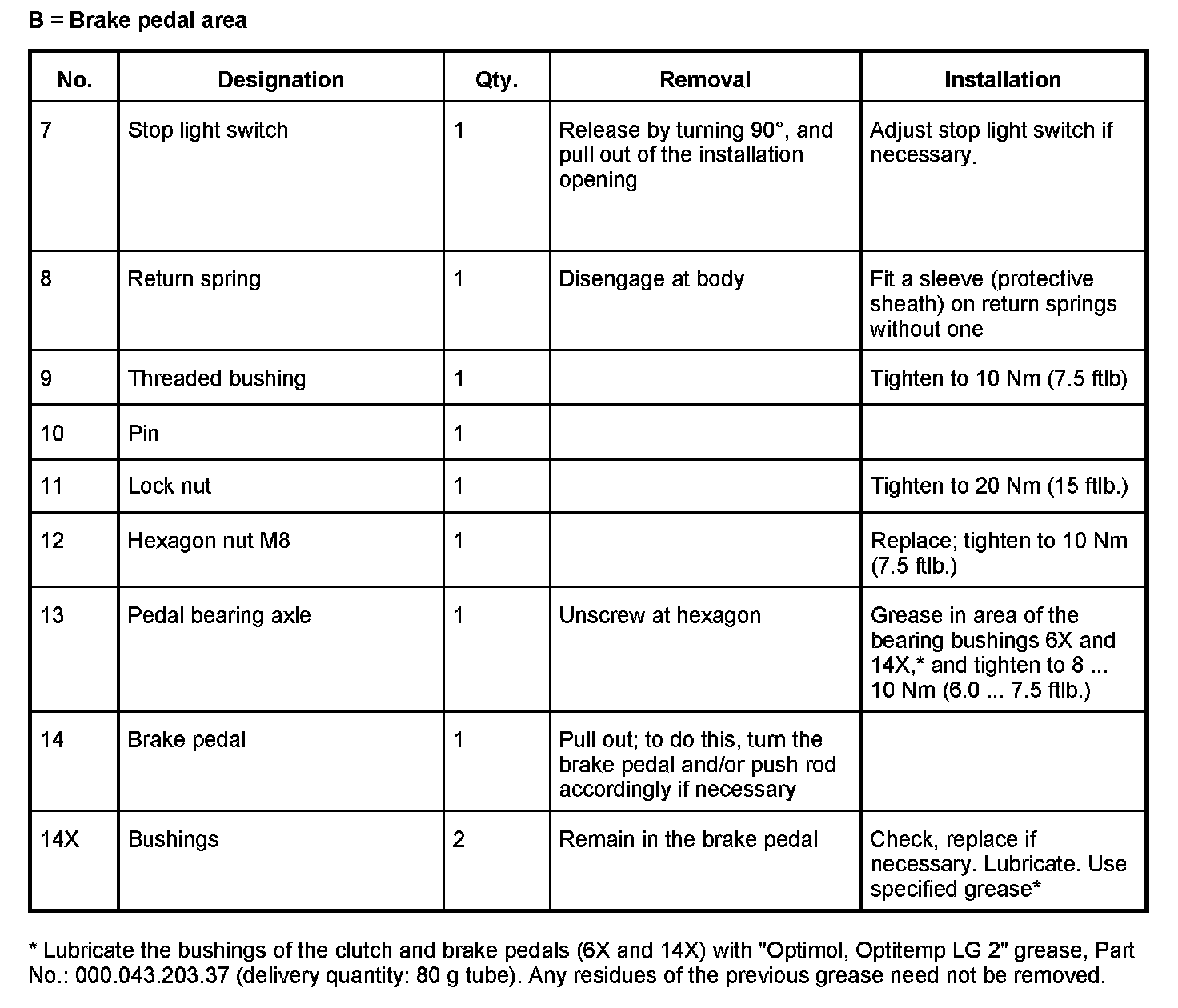 B = Brake pedal area

| No. | Designation | Qty. | Removal | Installation |
|---|---|---|---|---|
| 7 | Stop light switch | 1 | Release by turning 90°, and pull out of the installation opening | Adjust stop light switch if necessary. |
| 8 | Return spring | 1 | Disengage at body | Fit a sleeve (protective sheath) on return springs without one |
| 9 | Threaded bushing | 1 | | Tighten to 10 Nm (7.5 ftlb) |
| 10 | Pin | 1 | | |
| 11 | Lock nut | 1 | | Tighten to 20 Nm (15 ftlb.) |
| 12 | Hexagon nut M8 | 1 | | Replace; tighten to 10 Nm (7.5 ftlb.) |
| 13 | Pedal bearing axle | 1 | Unscrew at hexagon | Grease in area of the bearing bushings 6X and 14X,* and tighten to 8 ... 10 Nm (6.0 ... 7.5 ftlb.) |
| 14 | Brake pedal | 1 | Pull out; to do this, turn the brake pedal and/or push rod accordingly if necessary | |
| 14X | Bushings | 2 | Remain in the brake pedal | Check, replace if necessary. Lubricate. Use specified grease* |

* Lubricate the bushings of the clutch and brake pedals (6X and 14X) with "Optimol, Optitemp LG 2" grease, Part No.: 000.043.203.37 (delivery quantity: 80 g tube). Any residues of the previous grease need not be removed.